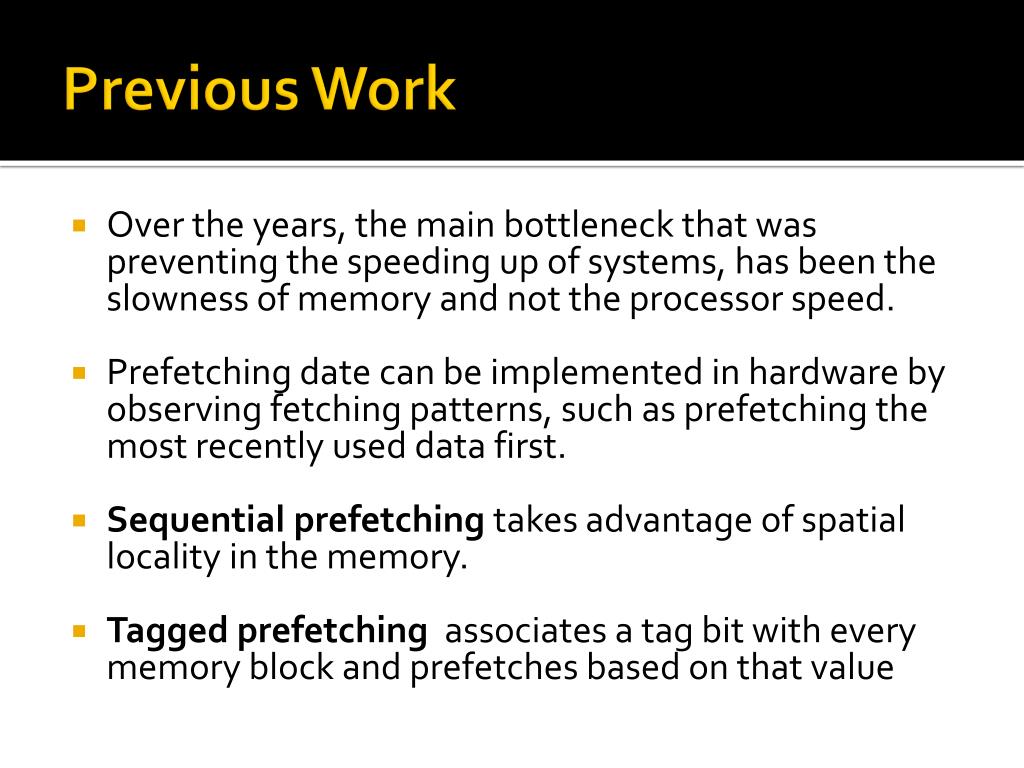 Previous Work

Over the years, the main bottleneck that was preventing the speeding up of systems, has been the slowness of memory and not the processor speed.

Prefetching date can be implemented in hardware by observing fetching patterns, such as prefetching the most recently used data first.

Sequential prefetching takes advantage of spatial locality in the memory.

Tagged prefetching associates a tag bit with every memory block and prefetches based on that value